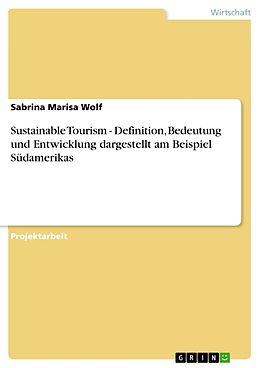 Wirtschaft

Sabrina Marisa Wolf

Sustainable Tourism - Definition, Bedeutung und Entwicklung dargestellt am Beispiel Südamerikas

Projektarbeit

GRIN